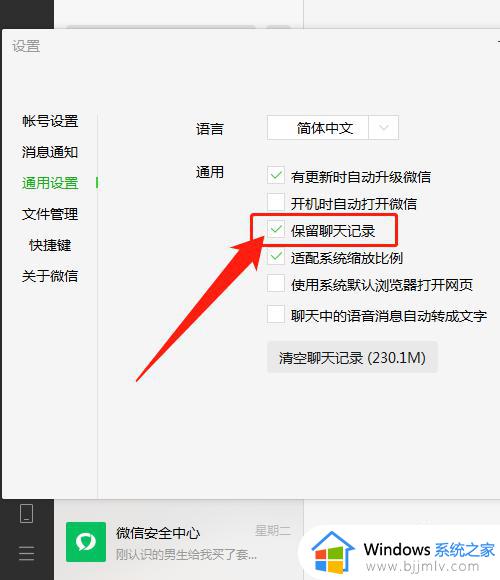 设置

帐号设置
消息通知
通用设置
文件管理
快捷键
关于微信

语言 简体中文

通用
有更新时自动升级微信
开机时自动打开微信
保留聊天记录
适配系统缩放比例
使用系统默认浏览器打开网页
聊天中的语音消息自动转成文字

清空聊天记录 (230.1M)

微信安全中心 星期二
刚认识的男生给我买了套...

Windows 系统之家
www.bjjmlv.com